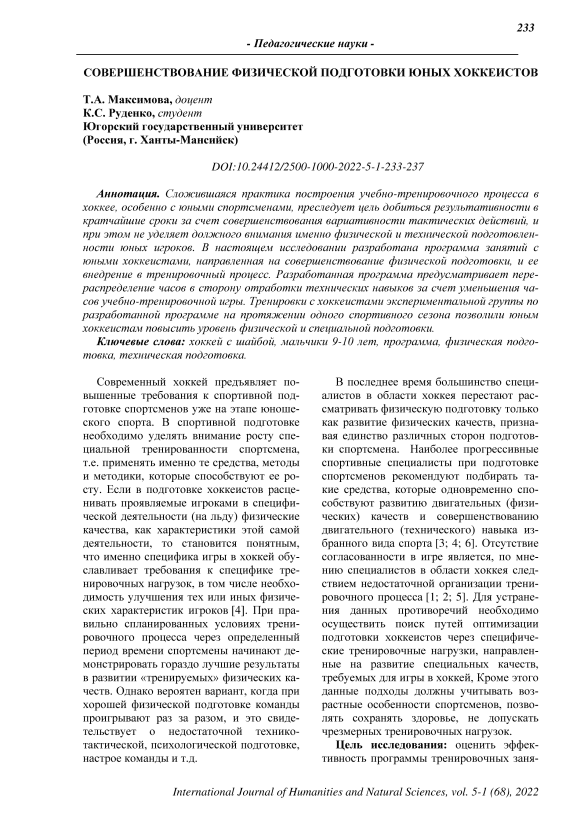 233

- Педагогические науки -

СОВЕРШЕНСТВОВАНИЕ ФИЗИЧЕСКОЙ ПОДГОТОВКИ ЮНЫХ ХОККЕИСТОВ

Т.А. Максимова, доцент
К.С. Руденко, студент
Югорский государственный университет
(Россия, г. Ханты-Мансийск)

DOI:10.24412/2500-1000-2022-5-1-233-237

Аннотация. Сложившаяся практика построения учебно-тренировочного процесса в хоккее, особенно с юными спортсменами, преследует цель добиться результативности в кратчайшие сроки за счет совершенствования вариативности тактических действий, и при этом не уделяет должного внимания именно физической и технической подготовленности юных игроков. В настоящем исследовании разработана программа занятий с юными хоккеистами, направленная на совершенствование физической подготовки, и ее внедрение в тренировочный процесс. Разработанная программа предусматривает перераспределение часов в сторону отработки технических навыков за счет уменьшения часов учебно-тренировочной игры. Тренировки с хоккеистами экспериментальной группы по разработанной программе на протяжении одного спортивного сезона позволили юным хоккеистам повысить уровень физической и специальной подготовки.

Ключевые слова: хоккей с шайбой, мальчики 9-10 лет, программа, физическая подготовка, техническая подготовка.

Современный хоккей предъявляет повышенные требования к спортивной подготовке спортсменов уже на этапе юношеского спорта. В спортивной подготовке необходимо уделять внимание росту специальной тренированности спортсмена, т.е. применять именно те средства, методы и методики, которые способствуют ее росту. Если в подготовке хоккеистов расценивать проявляемые игроками в специфической деятельности (на льду) физические качества, как характеристики этой самой деятельности, то становится понятным, что именно специфика игры в хоккей обуславливает требования к специфике тренировочных нагрузок, в том числе необходимость улучшения тех или иных физических характеристик игроков [4]. При правильно спланированных условиях тренировочного процесса через определенный период времени спортсмены начинают демонстрировать гораздо лучшие результаты в развитии «тренируемых» физических качеств. Однако вероятен вариант, когда при хорошей физической подготовке команды проигрывают раз за разом, и это свидетельствует о недостаточной технико-тактической, психологической подготовке, настрое команды и т.д.

В последнее время большинство специалистов в области хоккея перестают рассматривать физическую подготовку только как развитие физических качеств, признавая единство различных сторон подготовки спортсмена. Наиболее прогрессивные спортивные специалисты при подготовке спортсменов рекомендуют подбирать такие средства, которые одновременно способствуют развитию двигательных (физических) качеств и совершенствованию двигательного (технического) навыка избранного вида спорта [3; 4; 6]. Отсутствие согласованности в игре является, по мнению специалистов в области хоккея следствием недостаточной организации тренировочного процесса [1; 2; 5]. Для устранения данных противоречий необходимо осуществить поиск путей оптимизации подготовки хоккеистов через специфические тренировочные нагрузки, направленные на развитие специальных качеств, требуемых для игры в хоккей, Кроме этого данные подходы должны учитывать возрастные особенности спортсменов, позволять сохранять здоровье, не допускать чрезмерных тренировочных нагрузок.

Цель исследования: оценить эффективность программы тренировочных заня-

International Journal of Humanities and Natural Sciences, vol. 5-1 (68), 2022